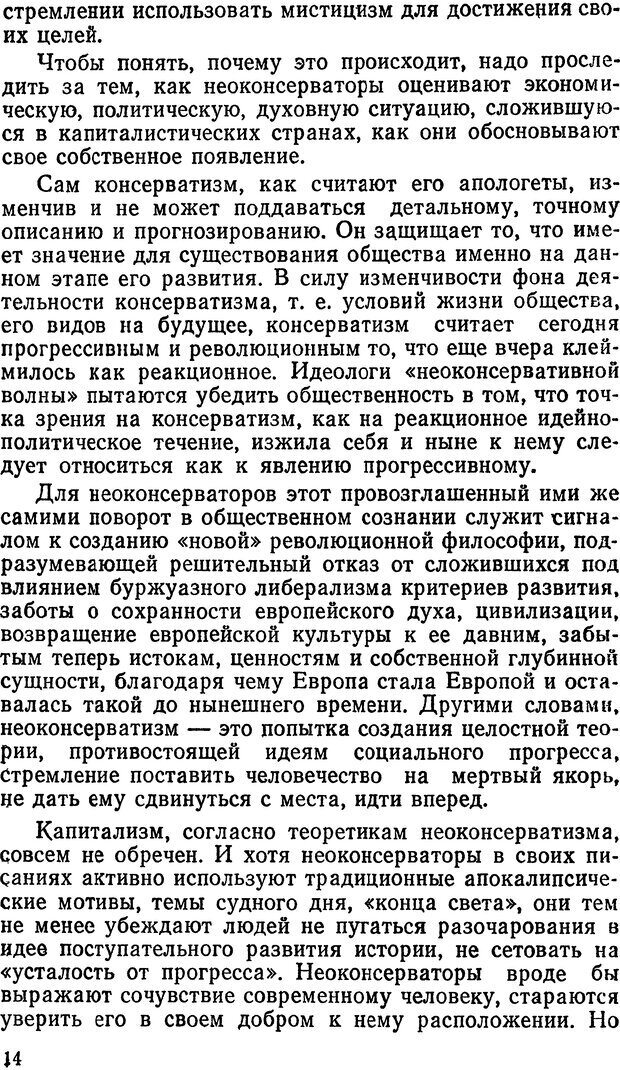 стремлении использовать мистицизм для достижения своих целей.

Чтобы понять, почему это происходит, надо проследить за тем, как неоконсерваторы оценивают экономическую, политическую, духовную ситуацию, сложившуюся в капиталистических странах, как они обосновывают свое собственное появление.

Сам консерватизм, как считают его апологеты, изменчив и не может поддаваться детальному, точному описанию и прогнозированию. Он защищает то, что имеет значение для существования общества именно на данном этапе его развития. В силу изменчивости фона деятельности консерватизма, т. е. условий жизни общества, его видов на будущее, консерватизм считает сегодня прогрессивным и революционным то, что еще вчера клеймилось как реакционное. Идеологи «неоконсервативной волны» пытаются убедить общественность в том, что точка зрения на консерватизм, как на реакционное идейно-политическое течение, изжила себя и ныне к нему следует относиться как к явлению прогрессивному.

Для неоконсерваторов этот провозглашенный ими же самими поворот в общественном сознании служит сигналом к созданию «новой» революционной философии, подразумевающей решительный отказ от сложившихся под влиянием буржуазного либерализма критериев развития, заботы о сохранности европейского духа, цивилизации, возвращение европейской культуры к ее давним, забытым теперь истокам, ценностям и собственной глубинной сущности, благодаря чему Европа стала Европой и оставалась такой до нынешнего времени. Другими словами, неоконсерватизм — это попытка создания целостной теории, противостоящей идеям социального прогресса, стремление поставить человечество на мертвый якорь, не дать ему сдвинуться с места, идти вперед.

Капитализм, согласно теоретикам неоконсерватизма, совсем не обречен. И хотя неоконсерваторы в своих писаниях активно используют традиционные апокалипсические мотивы, темы судного дня, «конца света», они тем не менее убеждают людей не пугаться разочарования в идее поступательного развития истории, не сетовать на «усталость от прогресса». Неоконсерваторы вроде бы выражают сочувствие современному человеку, стараются уверить его в своем добром к нему расположении. Но

14